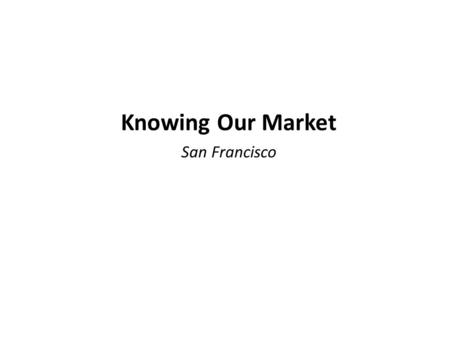 Knowing Our Market

San Francisco